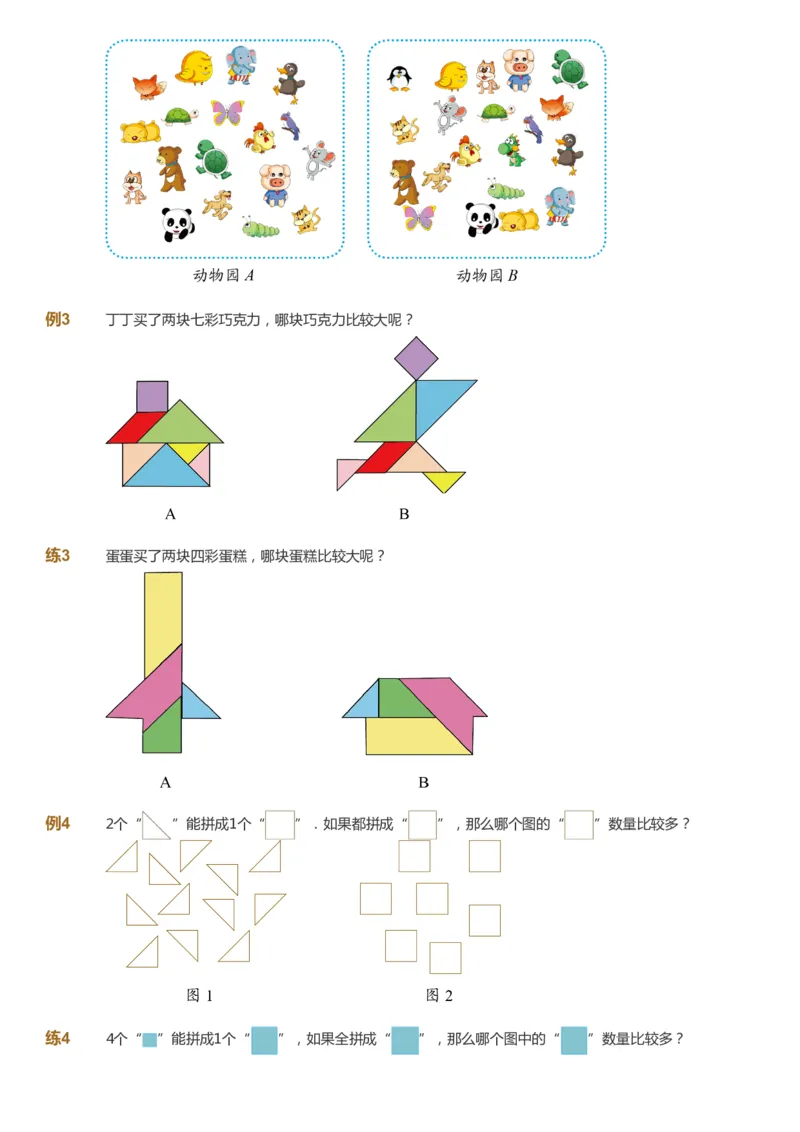 动物园 $A$

动物园 $B$

例3 丁丁买了两块七彩巧克力，哪块巧克力比较大呢？

A

B

练3 蛋蛋买了两块四彩蛋糕，哪块蛋糕比较大呢？

A

B

例4 2个“ ”能拼成1个“ ”．如果都拼成“ ”，那么哪个图的“ ”数量比较多？

图 1

图 2

练4 4个“ ”能拼成1个“ ”，如果全拼成“ ”，那么哪个图中的“ ”数量比较多？